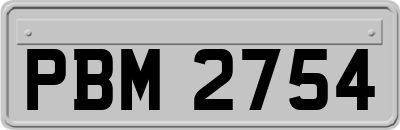 PBM 2754